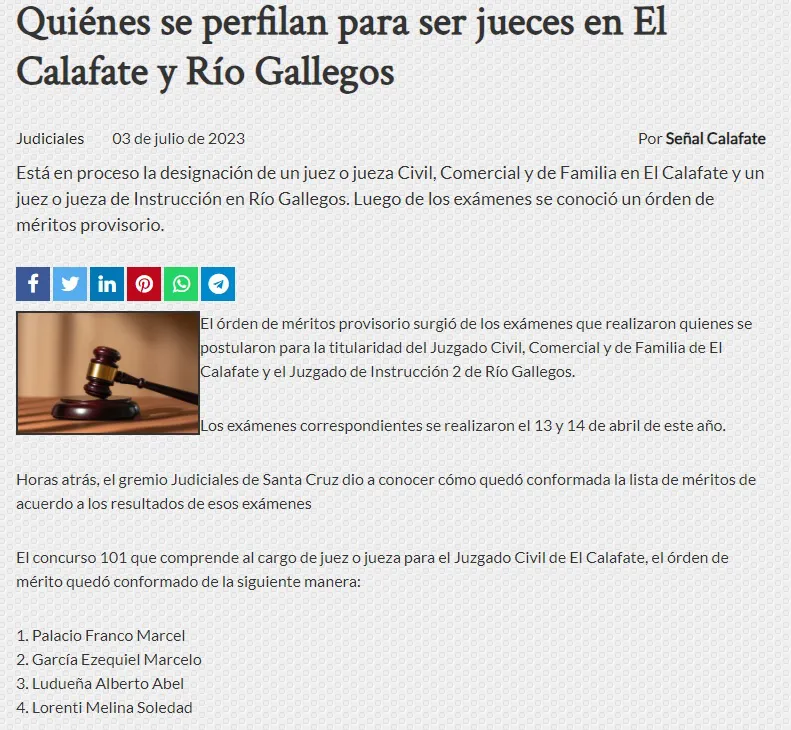 Quiénes se perfilan para ser jueces en El Calafate y Río Gallegos

Judiciales 03 de julio de 2023 Por Señal Calafate

Está en proceso la designación de un juez o jueza Civil, Comercial y de Familia en El Calafate y un juez o jueza de Instrucción en Río Gallegos. Luego de los exámenes se conoció un órden de méritos provisorio.

El órden de méritos provisorio surgió de los exámenes que realizaron quienes se postularon para la titularidad del Juzgado Civil, Comercial y de Familia de El Calafate y el Juzgado de Instrucción 2 de Río Gallegos.

Los exámenes correspondientes se realizaron el 13 y 14 de abril de este año.

Horas atrás, el gremio Judiciales de Santa Cruz dio a conocer cómo quedó conformada la lista de méritos de acuerdo a los resultados de esos exámenes

El concurso 101 que comprende al cargo de juez o jueza para el Juzgado Civil de El Calafate, el órden de mérito quedó conformado de la siguiente manera:

1. Palacio Franco Marcel
2. García Ezequiel Marcelo
3. Ludueña Alberto Abel
4. Lorenti Melina Soledad